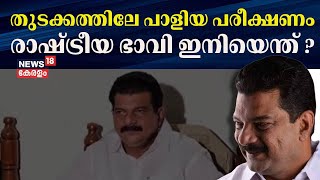 തുടക്കത്തിലേ പാളിയ പരീക്ഷണം
രാഷ്ട്രീയ ഭാവി ഇനിയെന്ത് ?

NEWS 18
കേരളം